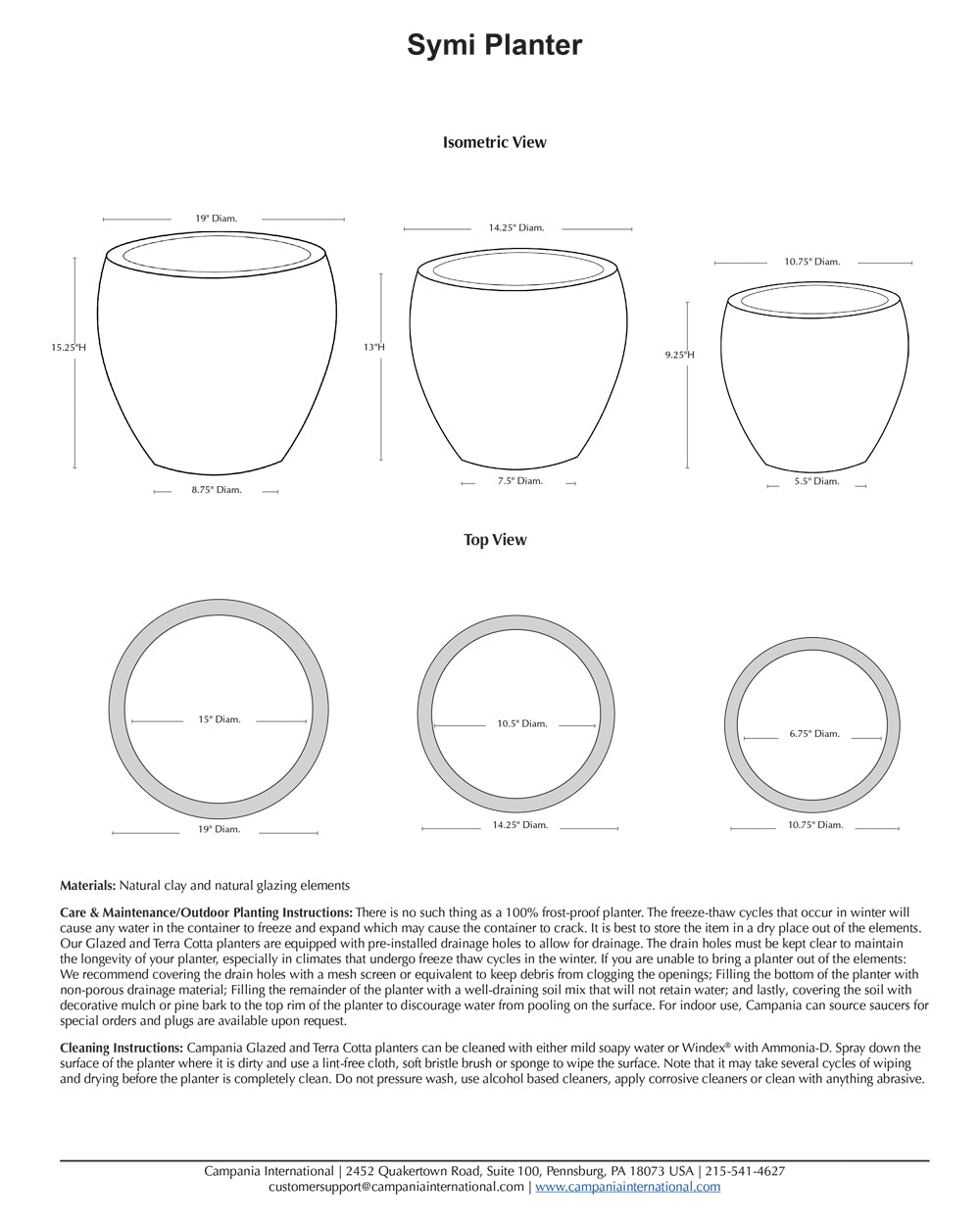 Symi Planter

Isometric View

19" Diam.

15.25"H

8.75" Diam.

14.25" Diam.

13"H

7.5" Diam.

10.75" Diam.

9.25"H

5.5" Diam.

Top View

15" Diam.

19" Diam.

10.5" Diam.

14.25" Diam.

6.75" Diam.

10.75" Diam.

Materials: Natural clay and natural glazing elements

Care & Maintenance/Outdoor Planting Instructions: There is no such thing as a 100% frost-proof planter. The freeze-thaw cycles that occur in winter will cause any water in the container to freeze and expand which may cause the container to crack. It is best to store the item in a dry place out of the elements. Our Glazed and Terra Cotta planters are equipped with pre-installed drainage holes to allow for drainage. The drain holes must be kept clear to maintain the longevity of your planter, especially in climates that undergo freeze thaw cycles in the winter. If you are unable to bring a planter out of the elements: We recommend covering the drain holes with a mesh screen or equivalent to keep debris from clogging the openings; Filling the bottom of the planter with non-porous drainage material; Filling the remainder of the planter with a well-draining soil mix that will not retain water; and lastly, covering the soil with decorative mulch or pine bark to the top rim of the planter to discourage water from pooling on the surface. For indoor use, Campania can source saucers for special orders and plugs are available upon request.

Cleaning Instructions: Campania Glazed and Terra Cotta planters can be cleaned with either mild soapy water or Windex® with Ammonia-D. Spray down the surface of the planter where it is dirty and use a lint-free cloth, soft bristle brush or sponge to wipe the surface. Note that it may take several cycles of wiping and drying before the planter is completely clean. Do not pressure wash, use alcohol based cleaners, apply corrosive cleaners or clean with anything abrasive.

Campania International | 2452 Quakertown Road, Suite 100, Pennsburg, PA 18073 USA | 215-541-4627
customersupport@campaniainternational.com | www.campaniainternational.com